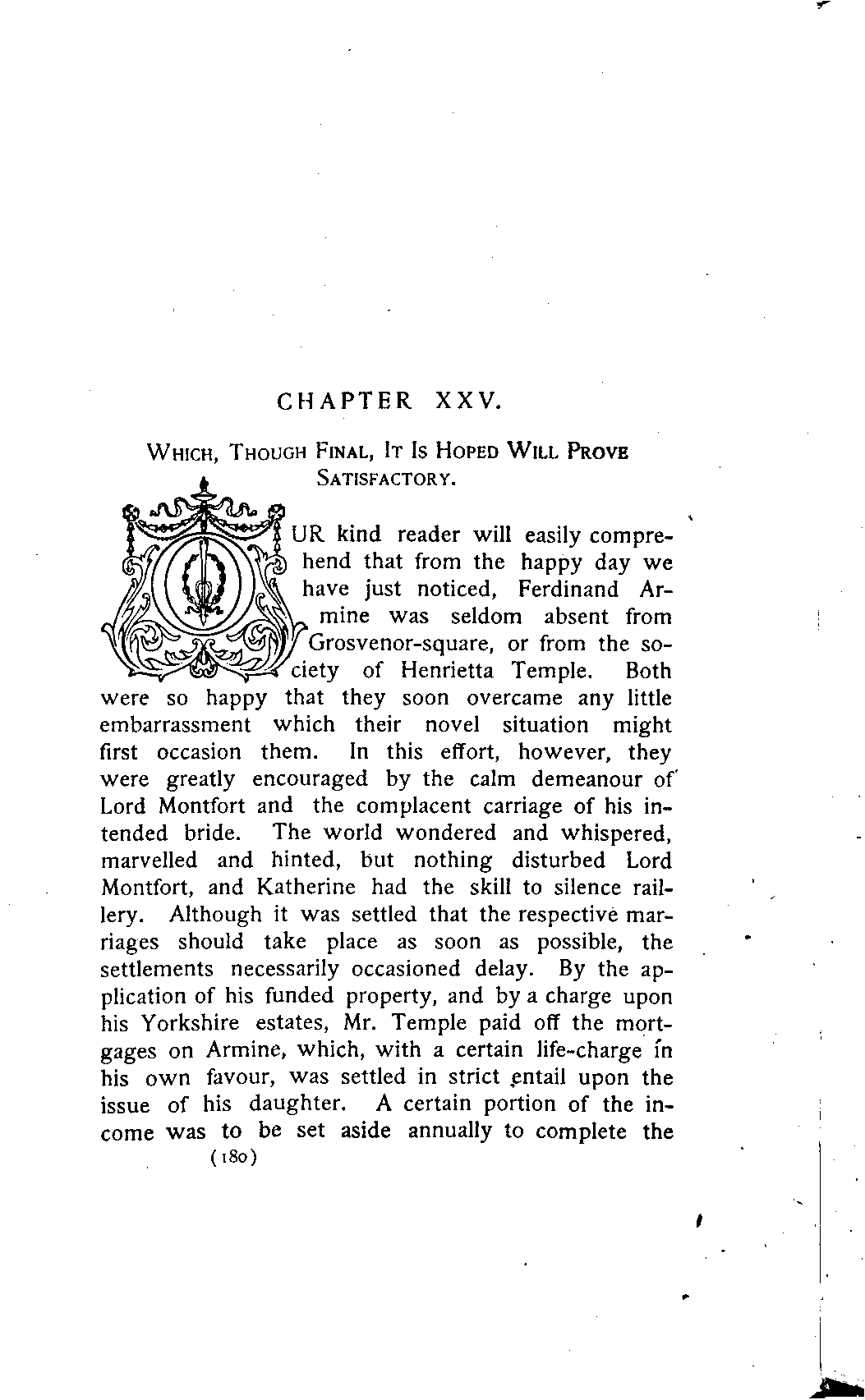 CHAPTER XXV.

Which, Though Final, It Is Hoped Will Prove Satisfactory.

OUR kind reader will easily comprehend that from the happy day we have just noticed, Ferdinand Armine was seldom absent from Grosvenor-square, or from the society of Henrietta Temple. Both were so happy that they soon overcame any little embarrassment which their novel situation might first occasion them. In this effort, however, they were greatly encouraged by the calm demeanour of Lord Montfort and the complacent carriage of his intended bride. The world wondered and whispered, marvelled and hinted, but nothing disturbed Lord Montfort, and Katherine had the skill to silence raillery. Although it was settled that the respective marriages should take place as soon as possible, the settlements necessarily occasioned delay. By the application of his funded property, and by a charge upon his Yorkshire estates, Mr. Temple paid off the mortgages on Armine, which, with a certain life-charge in his own favour, was settled in strict entail upon the issue of his daughter. A certain portion of the income was to be set aside annually to complete the

(180)